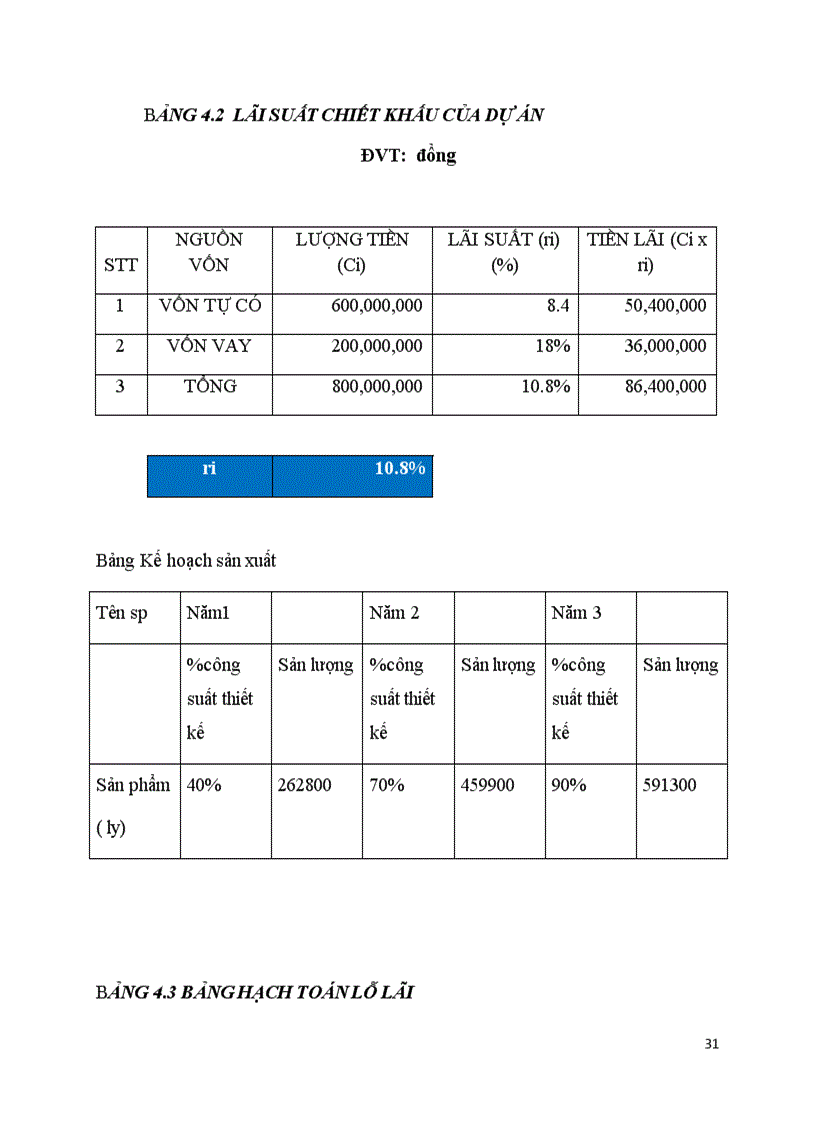 BẢNG 4.2 LÃI SUẤT CHIẾT KHẤU CỦA DỰ ÁN

ĐVT: đồng

| STT | NGUỒN VỐN | LƯỢNG TIỀN (Ci) | LÃI SUẤT (ri) (%) | TIỀN LÃI (Ci x ri) |
|---|---|---|---|---|
| 1 | VỐN TỰ CÓ | 600,000,000 | 8.4 | 50,400,000 |
| 2 | VỐN VAY | 200,000,000 | 18% | 36,000,000 |
| 3 | TỔNG | 800,000,000 | 10.8% | 86,400,000 |

| ri | 10.8% |
|---|---|

Bảng Kế hoạch sản xuất

| Tên sp | Năm1 | | Năm 2 | | Năm 3 | |
|---|---|---|---|---|---|---|
| | %công suất thiết kế | Sản lượng | %công suất thiết kế | Sản lượng | %công suất thiết kế | Sản lượng |
| Sản phẩm ( ly) | 40% | 262800 | 70% | 459900 | 90% | 591300 |

BẢNG 4.3 BẢNG HẠCH TOÁN LỖ LÃI

31